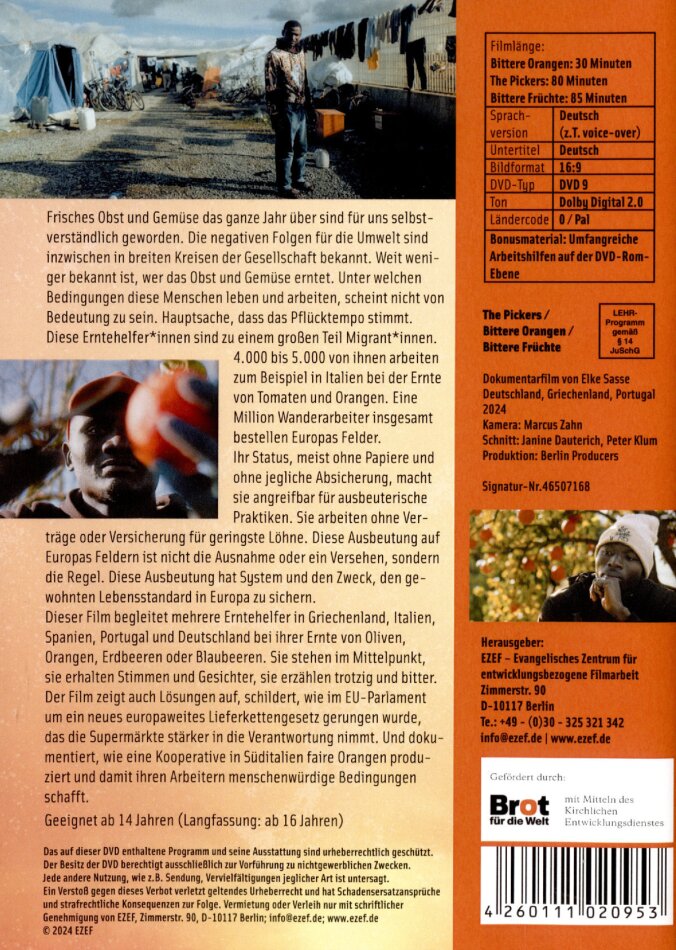 Frisches Obst und Gemüse das ganze Jahr über sind für uns selbstverständlich geworden. Die negativen Folgen für die Umwelt sind inzwischen in breiten Kreisen der Gesellschaft bekannt. Weit weniger bekannt ist, wer das Obst und Gemüse erntet. Unter welchen Bedingungen diese Menschen leben und arbeiten, scheint nicht von Bedeutung zu sein. Hauptsache, dass das Pflücktempo stimmt. Diese Erntehelfer*innen sind zu einem großen Teil Migrant*innen. 4.000 bis 5.000 von ihnen arbeiten zum Beispiel in Italien bei der Ernte von Tomaten und Orangen. Eine Million Wanderarbeiter insgesamt bestellen Europas Felder.
Ihr Status, meist ohne Papiere und ohne jegliche Absicherung, macht sie angreifbar für ausbeuterische Praktiken. Sie arbeiten ohne Verträge oder Versicherung für geringste Löhne. Diese Ausbeutung auf Europas Feldern ist nicht die Ausnahme oder ein Versehen, sondern die Regel. Diese Ausbeutung hat System und den Zweck, den gewohnten Lebensstandard in Europa zu sichern.
Dieser Film begleitet mehrere Erntehelfer in Griechenland, Italien, Spanien, Portugal und Deutschland bei ihrer Ernte von Oliven, Orangen, Erdbeeren oder Blaubeeren. Sie stehen im Mittelpunkt, sie erhalten Stimmen und Gesichter, sie erzählen trotzig und bitter. Der Film zeigt auch Lösungen auf, schildert, wie im EU-Parlament um ein neues europaweites Lieferkettengesetz gerungen wurde, das die Supermärkte stärker in die Verantwortung nimmt. Und dokumentiert, wie eine Kooperative in Süditalien faire Orangen produziert und damit ihren Arbeitern menschenwürdige Bedingungen schafft.

Geeignet ab 14 Jahren (Langfassung: ab 16 Jahren)

Das auf dieser DVD enthaltene Programm und seine Ausstattung sind urheberrechtlich geschützt. Der Besitz der DVD berechtigt ausschließlich zur Vorführung zu nichtgewerblichen Zwecken. Jede andere Nutzung, wie z.B. Sendung, Vervielfältigungen jeglicher Art ist untersagt. Ein Verstoß gegen dieses Verbot verletzt geltendes Urheberrecht und hat Schadensersatzansprüche und strafrechtliche Konsequenzen zur Folge. Vermietung oder Verleih nur mit schriftlicher Genehmigung von EZEF, Zimmerstr. 90, D-10117 Berlin; info@ezef.de; www.ezef.de
© 2024 EZEF

Filmlänge:
Bittere Orangen: 30 Minuten
The Pickers: 80 Minuten
Bittere Früchte: 85 Minuten

| Sprachversion | Deutsch (z.T. voice-over) |
|---|---|
| Untertitel | Deutsch |
| Bildformat | 16:9 |
| DVD-Typ | DVD 9 |
| Ton | Dolby Digital 2.0 |
| Ländercode | 0 / Pal |

Bonusmaterial: Umfangreiche Arbeitshilfen auf der DVD-Rom-Ebene

The Pickers / Bittere Orangen / Bittere Früchte

LEHR-Programm gemäß § 14 JuSchG

Dokumentarfilm von Elke Sasse
Deutschland, Griechenland, Portugal 2024
Kamera: Marcus Zahn
Schnitt: Janine Dauterich, Peter Klum
Produktion: Berlin Producers

Signatur-Nr.46507168

Herausgeber:
EZEF – Evangelisches Zentrum für entwicklungsbezogene Filmarbeit
Zimmerstr. 90
D-10117 Berlin
Te.: +49 - (0)30 - 325 321 342
info@ezef.de | www.ezef.de

Gefördert durch:
Brot für die Welt
mit Mitteln des Kirchlichen Entwicklungsdienstes

4 260111 020953